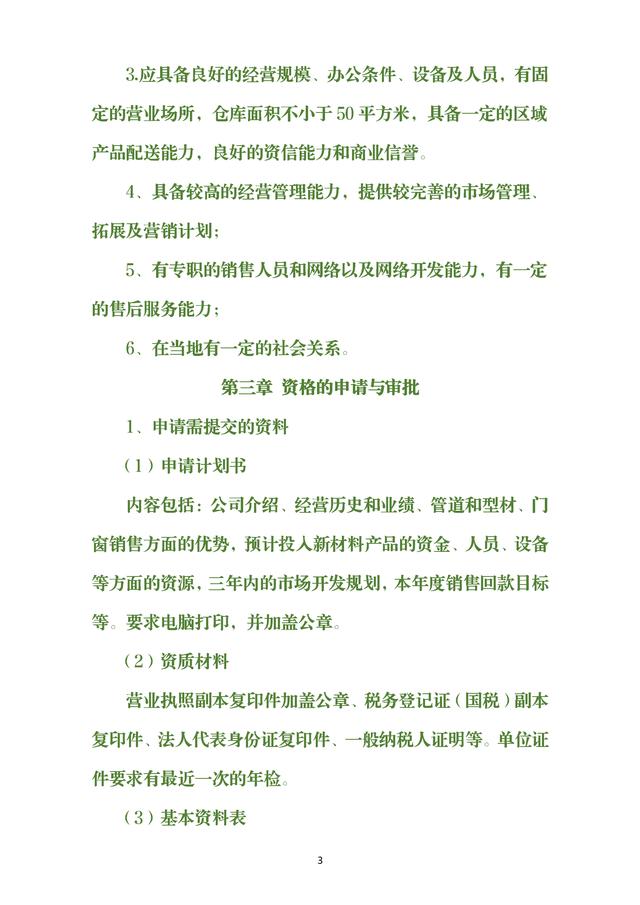 3.应具备良好的经营规模、办公条件、设备及人员，有固定的营业场所，仓库面积不小于 50 平方米，具备一定的区域产品配送能力，良好的资信能力和商业信誉。

4、具备较高的经营管理能力，提供较完善的市场管理、拓展及营销计划；

5、有专职的销售人员和网络以及网络开发能力，有一定的售后服务能力；

6、在当地有一定的社会关系。

第三章 资格的申请与审批

1、申请需提交的资料

（1）申请计划书

内容包括：公司介绍、经营历史和业绩、管道和型材、门窗销售方面的优势，预计投入新材料产品的资金、人员、设备等方面的资源，三年内的市场开发规划，本年度销售回款目标等。要求电脑打印，并加盖公章。

（2）资质材料

营业执照副本复印件加盖公章、税务登记证（国税）副本复印件、法人代表身份证复印件、一般纳税人证明等。单位证件要求有最近一次的年检。

（3）基本资料表

3